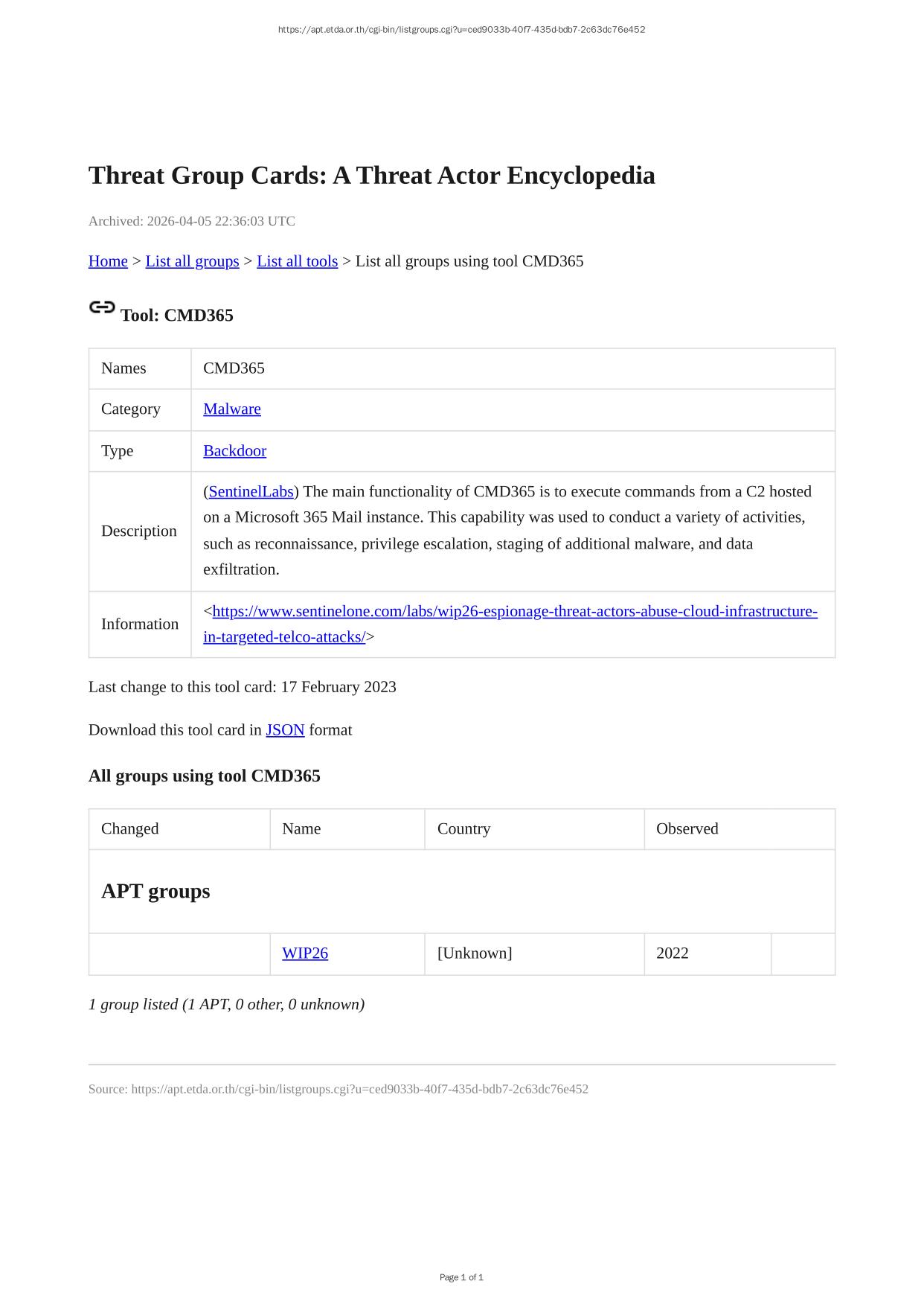 https://apt.etda.or.th/cgi-bin/listgroups.cgi?u=ced9033b-40f7-435d-bdb7-2c63dc76e452

Threat Group Cards: A Threat Actor Encyclopedia

Archived: 2026-04-05 22:36:03 UTC

Home > List all groups > List all tools > List all groups using tool CMD365

Tool: CMD365

| Names | CMD365 |
|---|---|
| Category | Malware |
| Type | Backdoor |
| Description | (SentinelLabs) The main functionality of CMD365 is to execute commands from a C2 hosted on a Microsoft 365 Mail instance. This capability was used to conduct a variety of activities, such as reconnaissance, privilege escalation, staging of additional malware, and data exfiltration. |
| Information | <https://www.sentinelone.com/labs/wip26-espionage-threat-actors-abuse-cloud-infrastructure-in-targeted-telco-attacks/> |

Last change to this tool card: 17 February 2023

Download this tool card in JSON format

All groups using tool CMD365

| Changed | Name | Country | Observed | |
|---|---|---|---|---|
| APT groups | | | | |
| | WIP26 | [Unknown] | 2022 | |

1 group listed (1 APT, 0 other, 0 unknown)

Source: https://apt.etda.or.th/cgi-bin/listgroups.cgi?u=ced9033b-40f7-435d-bdb7-2c63dc76e452

Page 1 of 1